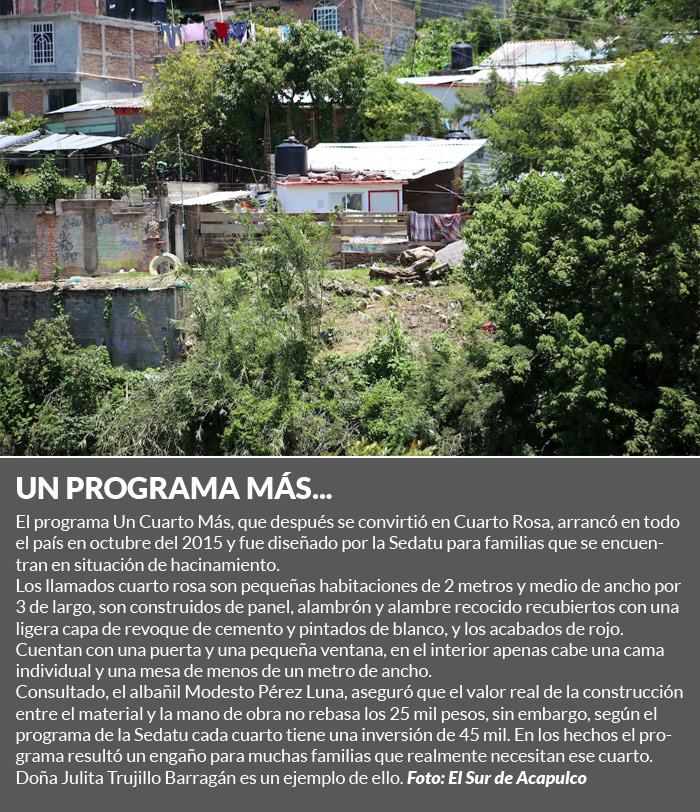 UN PROGRAMA MÁS...

El programa Un Cuarto Más, que después se convirtió en Cuarto Rosa, arrancó en todo el país en octubre del 2015 y fue diseñado por la Sedatu para familias que se encuentran en situación de hacinamiento.
Los llamados cuarto rosa son pequeñas habitaciones de 2 metros y medio de ancho por 3 de largo, son construidos de panel, alambrón y alambre recocido recubiertos con una ligera capa de revoque de cemento y pintados de blanco, y los acabados de rojo. Cuentan con una puerta y una pequeña ventana, en el interior apenas cabe una cama individual y una mesa de menos de un metro de ancho.
Consultado, el albañil Modesto Pérez Luna, aseguró que el valor real de la construcción entre el material y la mano de obra no rebasa los 25 mil pesos, sin embargo, según el programa de la Sedatu cada cuarto tiene una inversión de 45 mil. En los hechos el programa resultó un engaño para muchas familias que realmente necesitan ese cuarto. Doña Julita Trujillo Barragán es un ejemplo de ello. Foto: El Sur de Acapulco